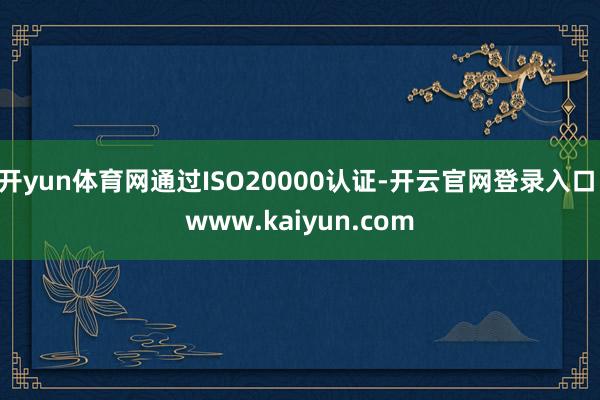 开yun体育网通过ISO20000认证-开云官网登录入口
www.kaiyun.com